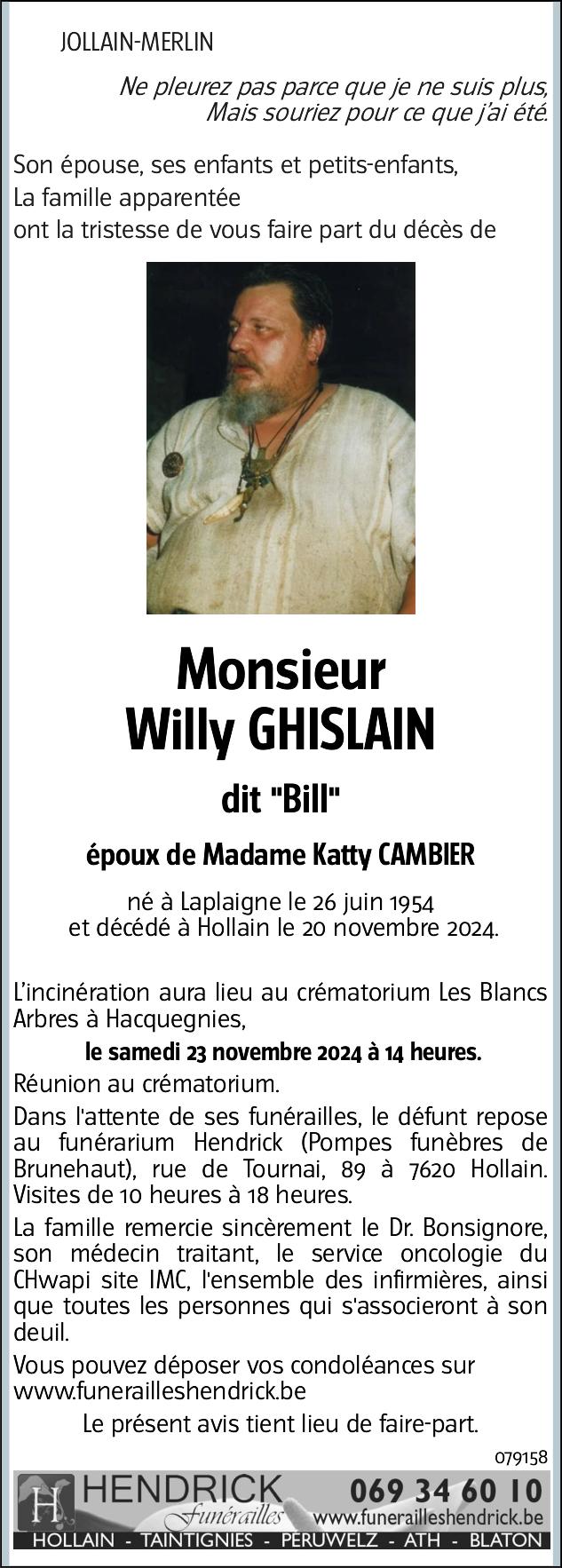 JOLLAIN-MERLIN

Ne pleurez pas parce que je ne suis plus,
Mais souriez pour ce que j'ai été.

Son épouse, ses enfants et petits-enfants,
La famille apparentée
ont la tristesse de vous faire part du décès de

Monsieur
Willy GHISLAIN

dit "Bill"

époux de Madame Katty CAMBIER

né à Laplaigne le 26 juin 1954
et décédé à Hollain le 20 novembre 2024.

L'incinération aura lieu au crématorium Les Blancs Arbres à Hacquegnies,

le samedi 23 novembre 2024 à 14 heures.

Réunion au crématorium.

Dans l'attente de ses funérailles, le défunt repose au funérarium Hendrick (Pompes funèbres de Brunehaut), rue de Tournai, 89 à 7620 Hollain. Visites de 10 heures à 18 heures.

La famille remercie sincèrement le Dr. Bonsignore, son médecin traitant, le service oncologie du CHwapi site IMC, l'ensemble des infirmières, ainsi que toutes les personnes qui s'associeront à son deuil.

Vous pouvez déposer vos condoléances sur www.funerailleshendrick.be

Le présent avis tient lieu de faire-part.

079158

H HENDRICK Funérailles 069 34 60 10 www.funerailleshendrick.be
HOLLAIN - TAINTIGNIES - PERUWELZ - ATH - BLATON